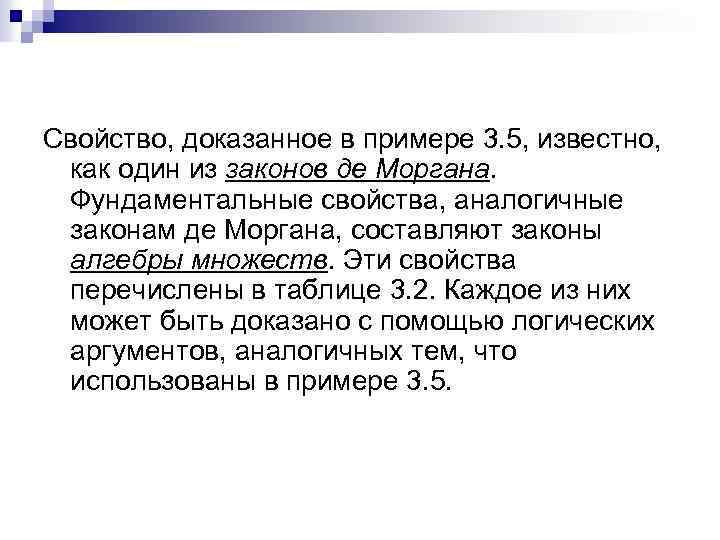 Свойство, доказанное в примере 3.5, известно, как один из законов де Моргана. Фундаментальные свойства, аналогичные законам де Моргана, составляют законы алгебры множеств. Эти свойства перечислены в таблице 3.2. Каждое из них может быть доказано с помощью логических аргументов, аналогичных тем, что использованы в примере 3.5.